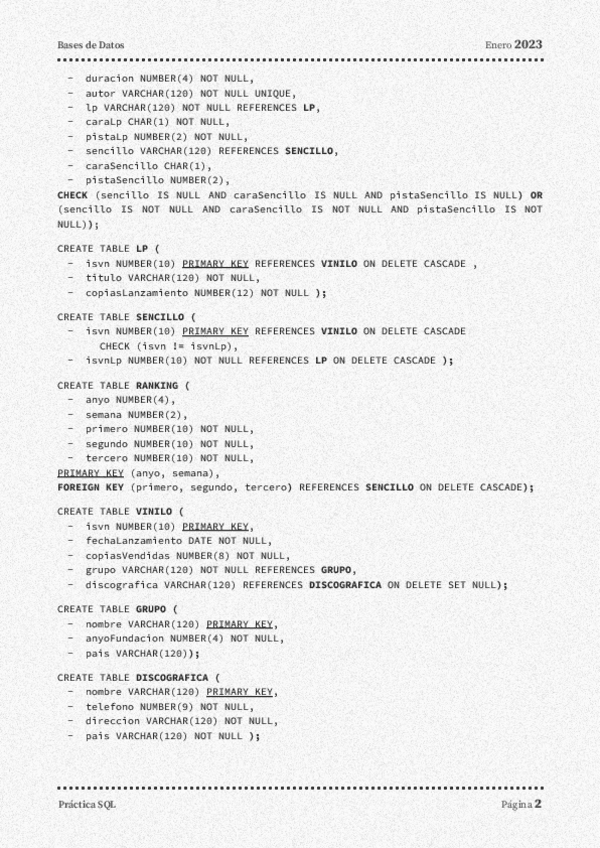 Bases de Datos

Enero 2023

- duracion NUMBER(4) NOT NULL,
- autor VARCHAR(120) NOT NULL UNIQUE,
- lp VARCHAR(120) NOT NULL REFERENCES LP,
- caraLp CHAR(1) NOT NULL,
- pistaLp NUMBER(2) NOT NULL,
- sencillo VARCHAR(120) REFERENCES SENCILLO,
- caraSencillo CHAR(1),
- pistaSencillo NUMBER(2),
CHECK (sencillo IS NULL AND caraSencillo IS NULL AND pistaSencillo IS NULL) OR (sencillo IS NOT NULL AND caraSencillo IS NOT NULL AND pistaSencillo IS NOT NULL));

CREATE TABLE LP (
- isvn NUMBER(10) PRIMARY KEY REFERENCES VINILO ON DELETE CASCADE ,
- titulo VARCHAR(120) NOT NULL,
- copiasLanzamiento NUMBER(12) NOT NULL );

CREATE TABLE SENCILLO (
- isvn NUMBER(10) PRIMARY KEY REFERENCES VINILO ON DELETE CASCADE
CHECK (isvn != isvnLp),
- isvnLp NUMBER(10) NOT NULL REFERENCES LP ON DELETE CASCADE );

CREATE TABLE RANKING (
- anyo NUMBER(4),
- semana NUMBER(2),
- primero NUMBER(10) NOT NULL,
- segundo NUMBER(10) NOT NULL,
- tercero NUMBER(10) NOT NULL,
PRIMARY KEY (anyo, semana),
FOREIGN KEY (primero, segundo, tercero) REFERENCES SENCILLO ON DELETE CASCADE);

CREATE TABLE VINILO (
- isvn NUMBER(10) PRIMARY KEY,
- fechaLanzamiento DATE NOT NULL,
- copiasVendidas NUMBER(8) NOT NULL,
- grupo VARCHAR(120) NOT NULL REFERENCES GRUPO,
- discografica VARCHAR(120) REFERENCES DISCOGRAFICA ON DELETE SET NULL);

CREATE TABLE GRUPO (
- nombre VARCHAR(120) PRIMARY KEY,
- anyoFundacion NUMBER(4) NOT NULL,
- pais VARCHAR(120));

CREATE TABLE DISCOGRAFICA (
- nombre VARCHAR(120) PRIMARY KEY,
- telefono NUMBER(9) NOT NULL,
- direccion VARCHAR(120) NOT NULL,
- pais VARCHAR(120) NOT NULL );

Práctica SQL

Página 2